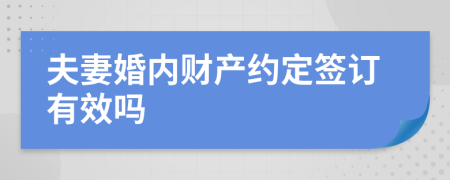 夫妻婚内财产约定签订有效吗